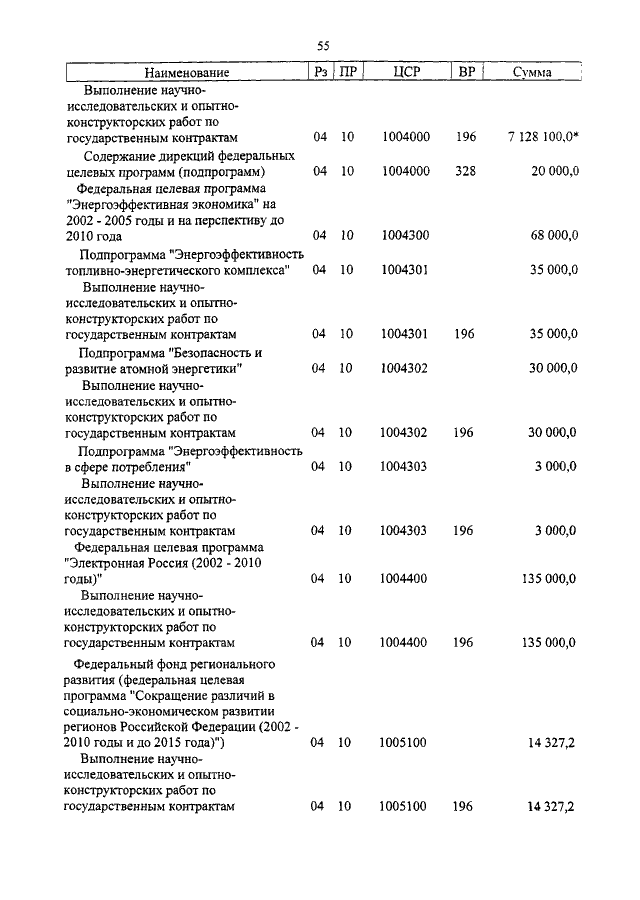 55

| Наименование | Рз | ПР | ЦСР | ВР | Сумма |
|---|---|---|---|---|---|
| Выполнение научно-исследовательских и опытно-конструкторских работ по государственным контрактам | 04 | 10 | 1004000 | 196 | 7 128 100,0* |
| Содержание дирекций федеральных целевых программ (подпрограмм) | 04 | 10 | 1004000 | 328 | 20 000,0 |
| Федеральная целевая программа "Энергоэффективная экономика" на 2002 - 2005 годы и на перспективу до 2010 года | 04 | 10 | 1004300 | | 68 000,0 |
| Подпрограмма "Энергоэффективность топливно-энергетического комплекса" | 04 | 10 | 1004301 | | 35 000,0 |
| Выполнение научно-исследовательских и опытно-конструкторских работ по государственным контрактам | 04 | 10 | 1004301 | 196 | 35 000,0 |
| Подпрограмма "Безопасность и развитие атомной энергетики" | 04 | 10 | 1004302 | | 30 000,0 |
| Выполнение научно-исследовательских и опытно-конструкторских работ по государственным контрактам | 04 | 10 | 1004302 | 196 | 30 000,0 |
| Подпрограмма "Энергоэффективность в сфере потребления" | 04 | 10 | 1004303 | | 3 000,0 |
| Выполнение научно-исследовательских и опытно-конструкторских работ по государственным контрактам | 04 | 10 | 1004303 | 196 | 3 000,0 |
| Федеральная целевая программа "Электронная Россия (2002 - 2010 годы)" | 04 | 10 | 1004400 | | 135 000,0 |
| Выполнение научно-исследовательских и опытно-конструкторских работ по государственным контрактам | 04 | 10 | 1004400 | 196 | 135 000,0 |
| Федеральный фонд регионального развития (федеральная целевая программа "Сокращение различий в социально-экономическом развитии регионов Российской Федерации (2002 - 2010 годы и до 2015 года)") | 04 | 10 | 1005100 | | 14 327,2 |
| Выполнение научно-исследовательских и опытно-конструкторских работ по государственным контрактам | 04 | 10 | 1005100 | 196 | 14 327,2 |